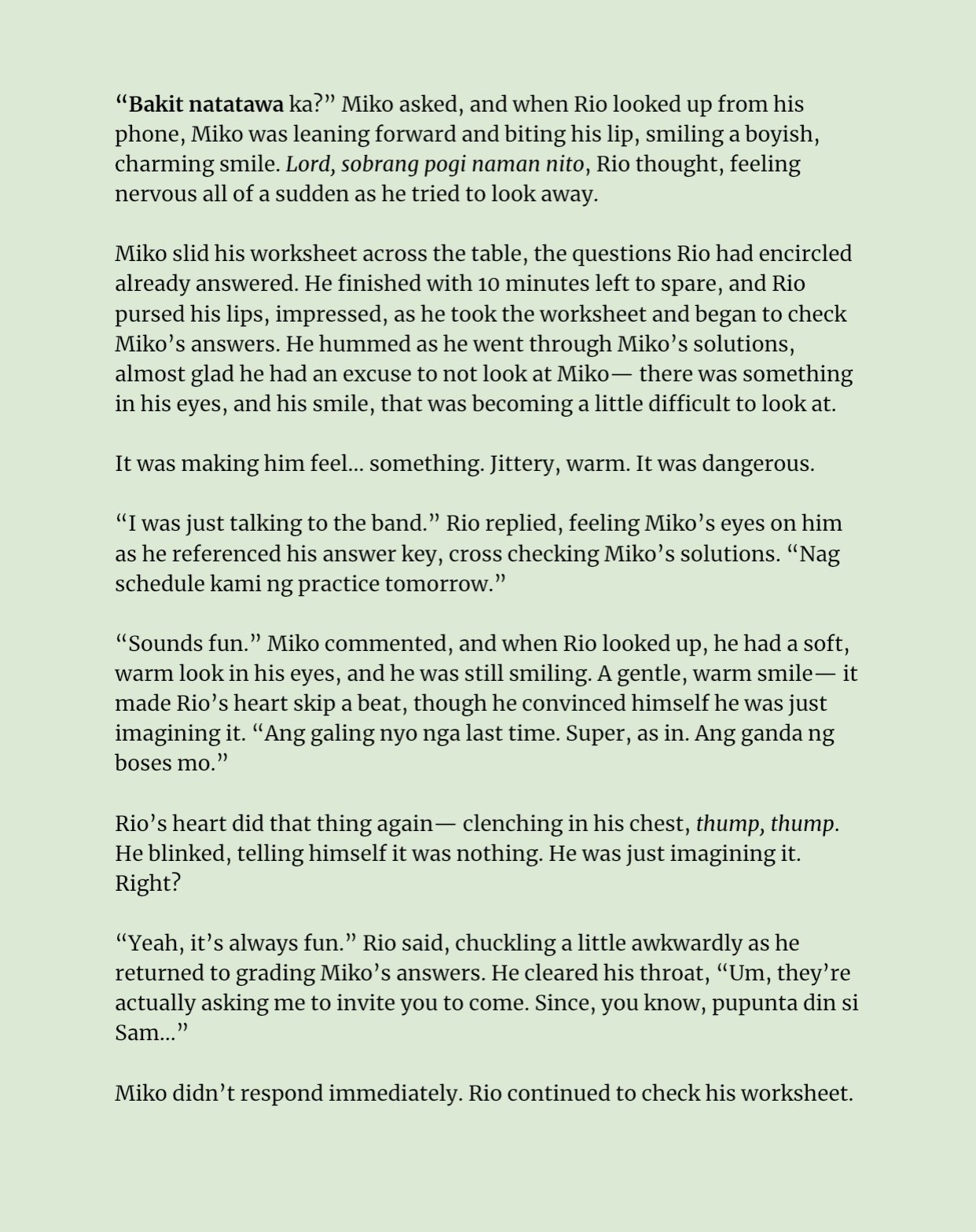 “Bakit natatawa ka?” Miko asked, and when Rio looked up from his phone, Miko was leaning forward and biting his lip, smiling a boyish, charming smile. Lord, sobrang pogi naman nito, Rio thought, feeling nervous all of a sudden as he tried to look away.

Miko slid his worksheet across the table, the questions Rio had encircled already answered. He finished with 10 minutes left to spare, and Rio pursed his lips, impressed, as he took the worksheet and began to check Miko’s answers. He hummed as he went through Miko’s solutions, almost glad he had an excuse to not look at Miko— there was something in his eyes, and his smile, that was becoming a little difficult to look at.

It was making him feel... something. Jittery, warm. It was dangerous.

“I was just talking to the band.” Rio replied, feeling Miko’s eyes on him as he referenced his answer key, cross checking Miko’s solutions. “Nag schedule kami ng practice tomorrow.”

“Sounds fun.” Miko commented, and when Rio looked up, he had a soft, warm look in his eyes, and he was still smiling. A gentle, warm smile— it made Rio’s heart skip a beat, though he convinced himself he was just imagining it. “Ang galing nyo nga last time. Super, as in. Ang ganda ng boses mo.”

Rio’s heart did that thing again— clenching in his chest, thump, thump. He blinked, telling himself it was nothing. He was just imagining it. Right?

“Yeah, it’s always fun.” Rio said, chuckling a little awkwardly as he returned to grading Miko’s answers. He cleared his throat, “Um, they’re actually asking me to invite you to come. Since, you know, pupunta din si Sam...”

Miko didn’t respond immediately. Rio continued to check his worksheet.